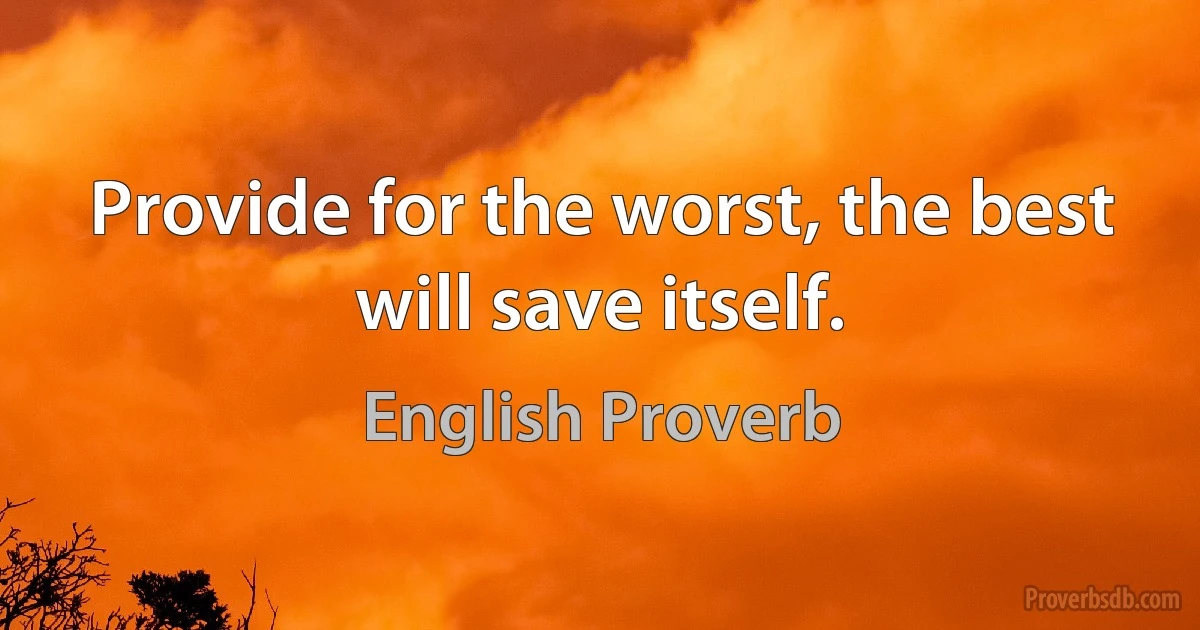 Provide for the worst, the best will save itself.

English Proverb

Proverbsdb.com